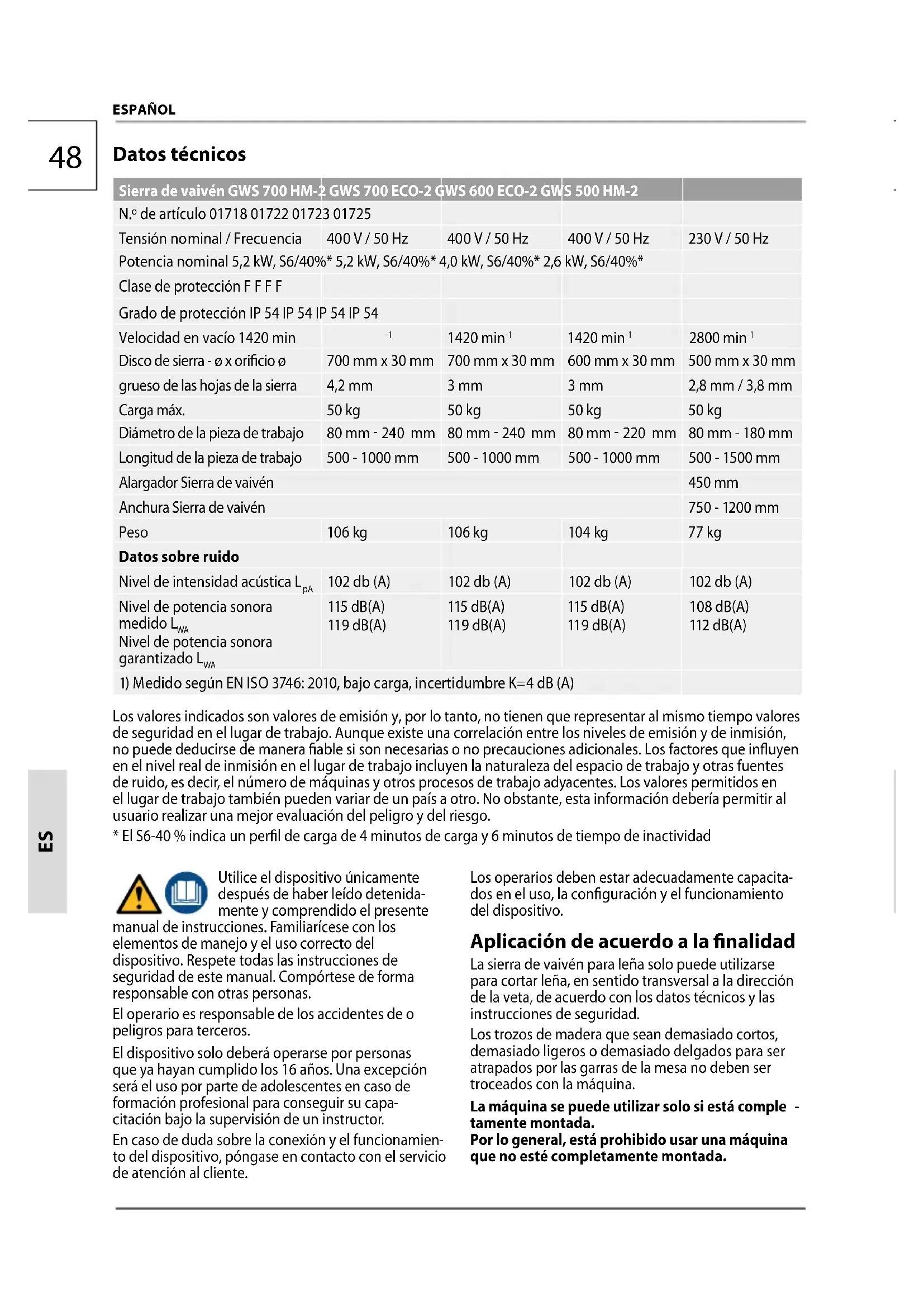 ESPAÑOL

48

Datos técnicos

| Sierra de vaivén GWS 700 HM-2 GWS 700 ECO-2 GWS 600 ECO-2 GWS 500 HM-2 | | | | |
|---|---|---|---|---|
| N.º de artículo 01718 01722 01723 01725 | | | | |
| Tensión nominal / Frecuencia | 400 V / 50 Hz | 400 V / 50 Hz | 400 V / 50 Hz | 230 V / 50 Hz |
| Potencia nominal 5,2 kW, S6/40%* 5,2 kW, S6/40%* 4,0 kW, S6/40%* 2,6 kW, S6/40%* | | | | |
| Clase de protección F F F F | | | | |
| Grado de protección IP 54 IP 54 IP 54 IP 54 | | | | |
| Velocidad en vacío 1420 min | $^{-1}$ | 1420 min$^{-1}$ | 1420 min$^{-1}$ | 2800 min$^{-1}$ |
| Disco de sierra - ø x orificio ø | 700 mm x 30 mm | 700 mm x 30 mm | 600 mm x 30 mm | 500 mm x 30 mm |
| grueso de las hojas de la sierra | 4,2 mm | 3 mm | 3 mm | 2,8 mm / 3,8 mm |
| Carga máx. | 50 kg | 50 kg | 50 kg | 50 kg |
| Diámetro de la pieza de trabajo | 80 mm - 240 mm | 80 mm - 240 mm | 80 mm - 220 mm | 80 mm - 180 mm |
| Longitud de la pieza de trabajo | 500 - 1000 mm | 500 - 1000 mm | 500 - 1000 mm | 500 - 1500 mm |
| Alargador Sierra de vaivén | | | | 450 mm |
| Anchura Sierra de vaivén | | | | 750 - 1200 mm |
| Peso | 106 kg | 106 kg | 104 kg | 77 kg |
| Datos sobre ruido | | | | |
| Nivel de intensidad acústica $L_{pA}$ | 102 db (A) | 102 db (A) | 102 db (A) | 102 db (A) |
| Nivel de potencia sonora medido $L_{WA}$ Nivel de potencia sonora garantizado $L_{WA}$ | 115 dB(A) 119 dB(A) | 115 dB(A) 119 dB(A) | 115 dB(A) 119 dB(A) | 108 dB(A) 112 dB(A) |
| 1) Medido según EN ISO 3746: 2010, bajo carga, incertidumbre K=4 dB (A) | | | | |

Los valores indicados son valores de emisión y, por lo tanto, no tienen que representar al mismo tiempo valores de seguridad en el lugar de trabajo. Aunque existe una correlación entre los niveles de emisión y de inmisión, no puede deducirse de manera fiable si son necesarias o no precauciones adicionales. Los factores que influyen en el nivel real de inmisión en el lugar de trabajo incluyen la naturaleza del espacio de trabajo y otras fuentes de ruido, es decir, el número de máquinas y otros procesos de trabajo adyacentes. Los valores permitidos en el lugar de trabajo también pueden variar de un país a otro. No obstante, esta información debería permitir al usuario realizar una mejor evaluación del peligro y del riesgo.
* El S6-40 % indica un perfil de carga de 4 minutos de carga y 6 minutos de tiempo de inactividad

ES

Utilice el dispositivo únicamente después de haber leído detenidamente y comprendido el presente manual de instrucciones. Familiarícese con los elementos de manejo y el uso correcto del dispositivo. Respete todas las instrucciones de seguridad de este manual. Compórtese de forma responsable con otras personas.

El operario es responsable de los accidentes de o peligros para terceros.

El dispositivo solo deberá operarse por personas que ya hayan cumplido los 16 años. Una excepción será el uso por parte de adolescentes en caso de formación profesional para conseguir su capacitación bajo la supervisión de un instructor.

En caso de duda sobre la conexión y el funcionamiento del dispositivo, póngase en contacto con el servicio de atención al cliente.

Los operarios deben estar adecuadamente capacitados en el uso, la configuración y el funcionamiento del dispositivo.

Aplicación de acuerdo a la finalidad

La sierra de vaivén para leña solo puede utilizarse para cortar leña, en sentido transversal a la dirección de la veta, de acuerdo con los datos técnicos y las instrucciones de seguridad.

Los trozos de madera que sean demasiado cortos, demasiado ligeros o demasiado delgados para ser atrapados por las garras de la mesa no deben ser troceados con la máquina.

La máquina se puede utilizar solo si está comple - tamente montada.
Por lo general, está prohibido usar una máquina que no esté completamente montada.